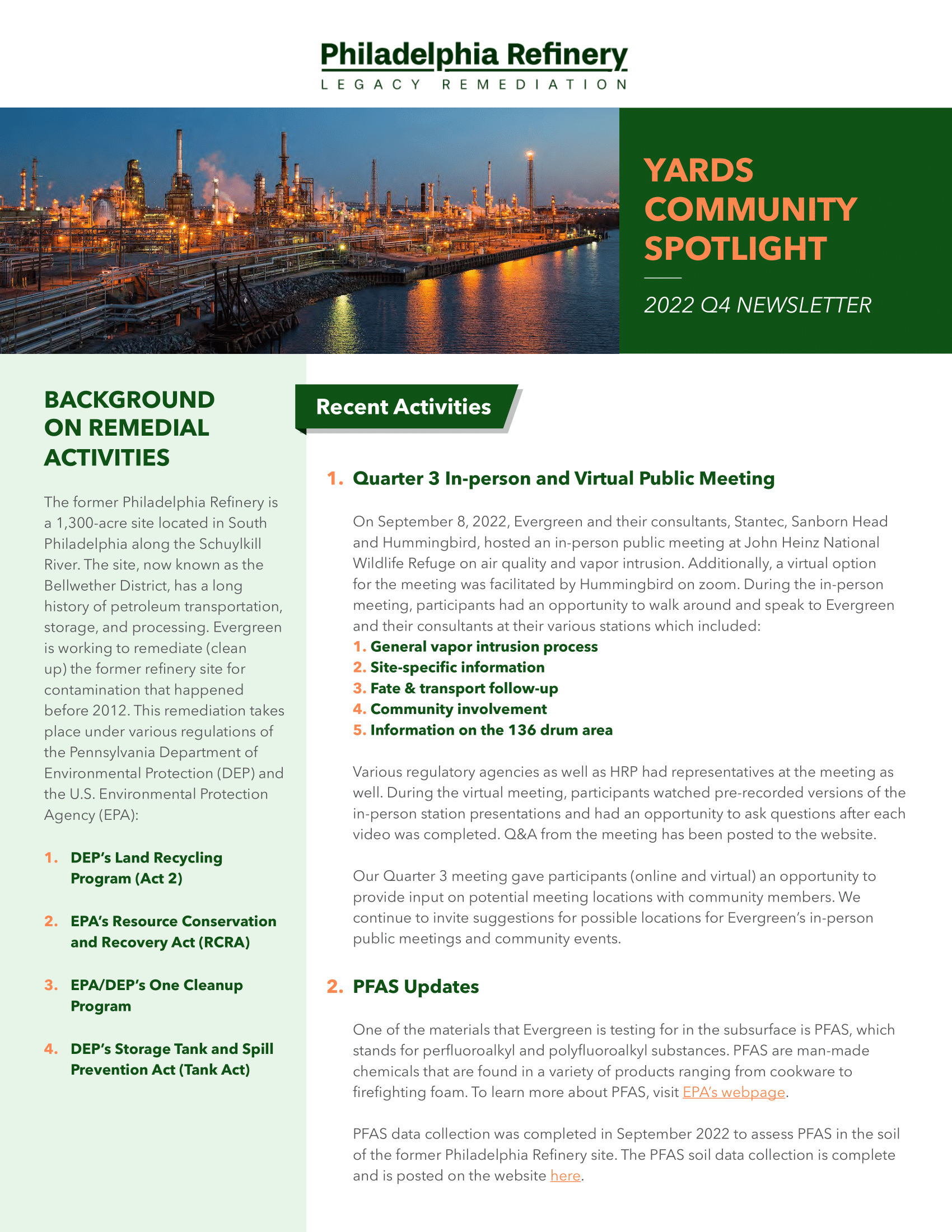 Philadelphia Refinery
LEGACY REMEDIATION

YARDS COMMUNITY SPOTLIGHT

2022 Q4 NEWSLETTER

BACKGROUND ON REMEDIAL ACTIVITIES

The former Philadelphia Refinery is a 1,300-acre site located in South Philadelphia along the Schuylkill River. The site, now known as the Bellwether District, has a long history of petroleum transportation, storage, and processing. Evergreen is working to remediate (clean up) the former refinery site for contamination that happened before 2012. This remediation takes place under various regulations of the Pennsylvania Department of Environmental Protection (DEP) and the U.S. Environmental Protection Agency (EPA):

1. DEP's Land Recycling Program (Act 2)

2. EPA's Resource Conservation and Recovery Act (RCRA)

3. EPA/DEP's One Cleanup Program

4. DEP's Storage Tank and Spill Prevention Act (Tank Act)

Recent Activities

1. Quarter 3 In-person and Virtual Public Meeting

On September 8, 2022, Evergreen and their consultants, Stantec, Sanborn Head and Hummingbird, hosted an in-person public meeting at John Heinz National Wildlife Refuge on air quality and vapor intrusion. Additionally, a virtual option for the meeting was facilitated by Hummingbird on zoom. During the in-person meeting, participants had an opportunity to walk around and speak to Evergreen and their consultants at their various stations which included:
1. General vapor intrusion process
2. Site-specific information
3. Fate & transport follow-up
4. Community involvement
5. Information on the 136 drum area

Various regulatory agencies as well as HRP had representatives at the meeting as well. During the virtual meeting, participants watched pre-recorded versions of the in-person station presentations and had an opportunity to ask questions after each video was completed. Q&A from the meeting has been posted to the website.

Our Quarter 3 meeting gave participants (online and virtual) an opportunity to provide input on potential meeting locations with community members. We continue to invite suggestions for possible locations for Evergreen's in-person public meetings and community events.

2. PFAS Updates

One of the materials that Evergreen is testing for in the subsurface is PFAS, which stands for perfluoroalkyl and polyfluoroalkyl substances. PFAS are man-made chemicals that are found in a variety of products ranging from cookware to firefighting foam. To learn more about PFAS, visit EPA's webpage.

PFAS data collection was completed in September 2022 to assess PFAS in the soil of the former Philadelphia Refinery site. The PFAS soil data collection is complete and is posted on the website here.